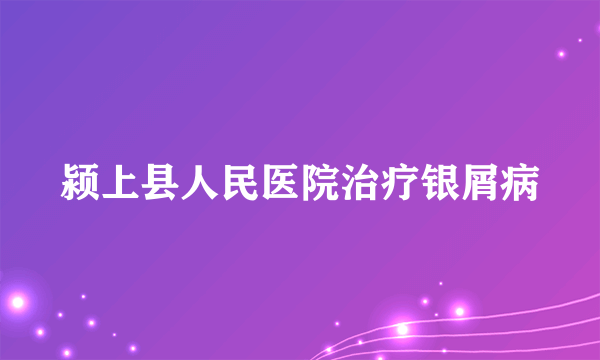 颍上县人民医院治疗银屑病